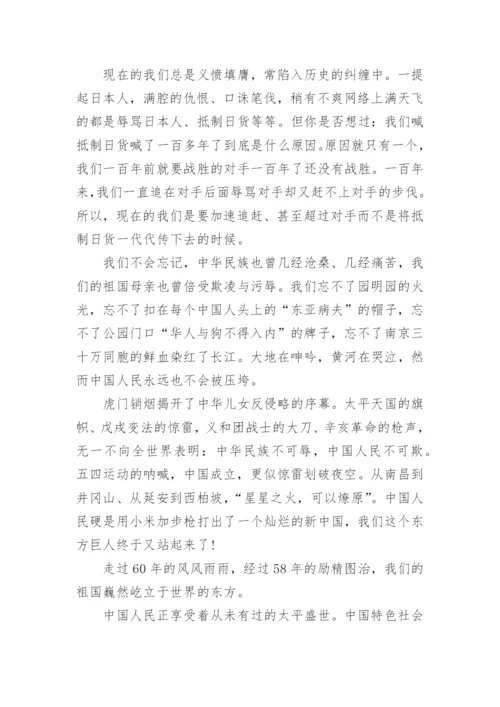 现在的我们总是义愤填膺，常陷入历史的纠缠中。一提起日本人，满腔的仇恨、口诛笔伐，稍有不爽网络上满天飞的都是辱骂日本人、抵制日货等等。但你是否想过：我们喊抵制日货喊了一百多年了到底是什么原因。原因就只有一个，我们一百年前就要战胜的对手一百年了还没有战胜。一百年来，我们一直追在对手后面辱骂对手却又赶不上对手的步伐。所以，现在的我们是要加速追赶、甚至超过对手而不是将抵制日货一代代传下去的时候。

我们不会忘记，中华民族也曾几经沧桑、几经痛苦，我们的祖国母亲也曾倍受欺凌与污辱。我们忘不了园明园的火光，忘不了扣在每个中国人头上的“东亚病夫”的帽子，忘不了公园门口“华人与狗不得入内”的牌子，忘不了南京三十万同胞的鲜血染红了长江。大地在呻吟，黄河在哭泣，然而中国人民永远也不会被压垮。

虎门销烟揭开了中华儿女反侵略的序幕。太平天国的旗帜、戊戌变法的惊雷，义和团战士的大刀、辛亥革命的枪声，无一不向全世界表明：中华民族不可辱，中国人民不可欺。五四运动的呐喊，中国成立，更似惊雷划破夜空。从南昌到井冈山、从延安到西柏坡，“星星之火，可以燎原”。中国人民硬是用小米加步枪打出了一个灿烂的新中国，我们这个东方巨人终于又站起来了！

走过60年的风风雨雨，经过58年的励精图治，我们的祖国巍然屹立于世界的东方。

中国人民正享受着从未有过的太平盛世。中国特色社会